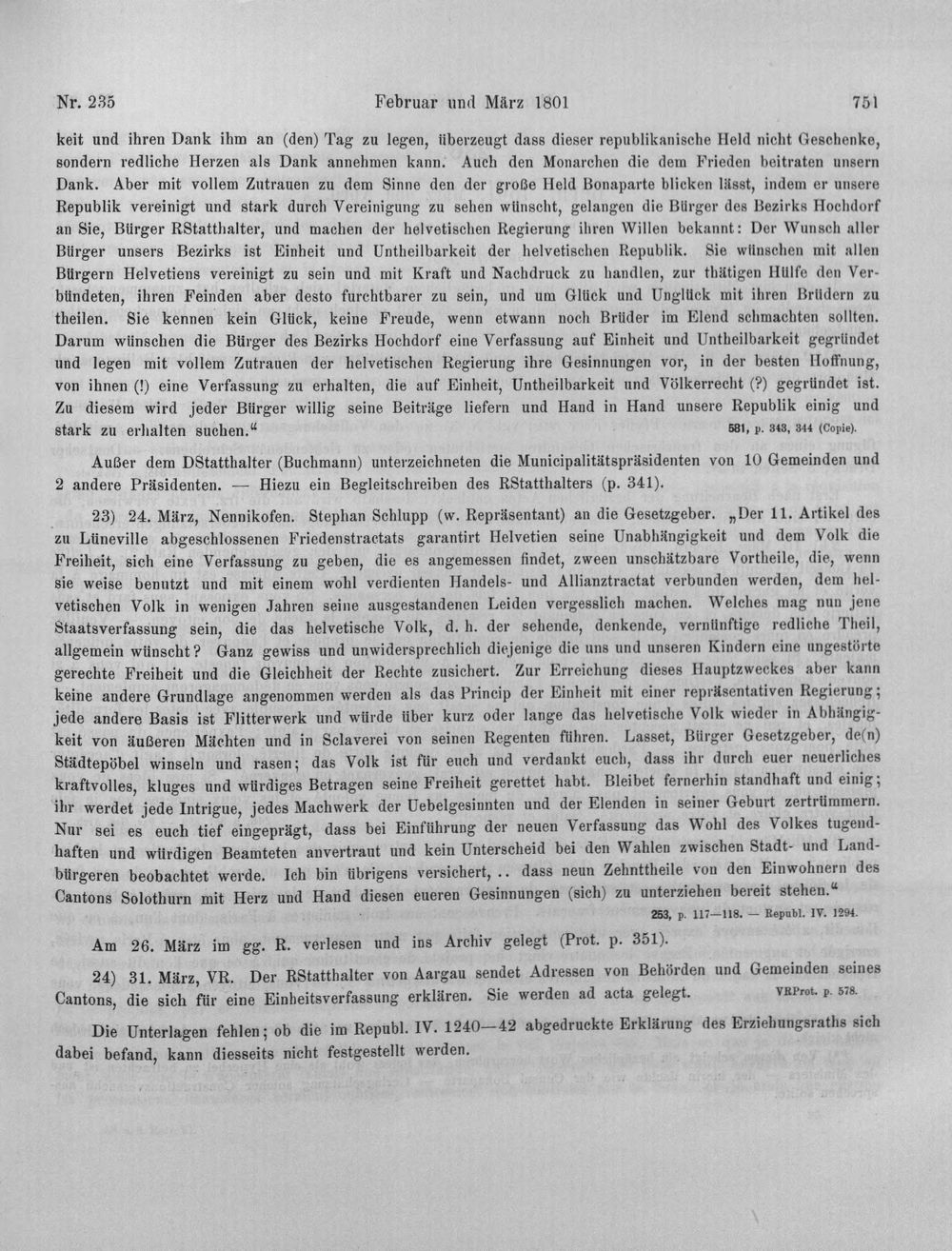 Nr. 235 Februar und März 1801 751

keit und ihren Dank ihm an (den) Tag zu legen, überzeugt dass dieser republikanische Held nicht Geschenke, sondern redliche Herzen als Dank annehmen kann. Auch den Monarchen die dem Frieden beitraten unsern Dank. Aber mit vollem Zutrauen zu dem Sinne den der große Held Bonaparte blicken lässt, indem er unsere Republik vereinigt und stark durch Vereinigung zu sehen wünscht, gelangen die Bürger des Bezirks Hochdorf an Sie, Bürger RStatthalter, und machen der helvetischen Regierung ihren Willen bekannt: Der Wunsch aller Bürger unsers Bezirks ist Einheit und Untheilbarkeit der helvetischen Republik. Sie wünschen mit allen Bürgern Helvetiens vereinigt zu sein und mit Kraft und Nachdruck zu handlen, zur thätigen Hülfe den Verbündeten, ihren Feinden aber desto furchtbarer zu sein, und um Glück und Unglück mit ihren Brüdern zu theilen. Sie kennen kein Glück, keine Freude, wenn etwann noch Brüder im Elend schmachten sollten. Darum wünschen die Bürger des Bezirks Hochdorf eine Verfassung auf Einheit und Untheilbarkeit gegründet und legen mit vollem Zutrauen der helvetischen Regierung ihre Gesinnungen vor, in der besten Hoffnung, von ihnen (!) eine Verfassung zu erhalten, die auf Einheit, Untheilbarkeit und Völkerrecht (?) gegründet ist. Zu diesem wird jeder Bürger willig seine Beiträge liefern und Hand in Hand unsere Republik einig und stark zu erhalten suchen." 581, p. 343, 344 (Copie).

Außer dem DStatthalter (Buchmann) unterzeichneten die Municipalitätspräsidenten von 10 Gemeinden und 2 andere Präsidenten. — Hiezu ein Begleitschreiben des RStatthalters (p. 341).

23) 24. März, Nennikofen. Stephan Schlupp (w. Repräsentant) an die Gesetzgeber. „Der 11. Artikel des zu Lüneville abgeschlossenen Friedenstractats garantirt Helvetien seine Unabhängigkeit und dem Volk die Freiheit, sich eine Verfassung zu geben, die es angemessen findet, zween unschätzbare Vortheile, die, wenn sie weise benutzt und mit einem wohl verdienten Handels- und Allianztractat verbunden werden, dem helvetischen Volk in wenigen Jahren seine ausgestandenen Leiden vergesslich machen. Welches mag nun jene Staatsverfassung sein, die das helvetische Volk, d. h. der sehende, denkende, vernünftige redliche Theil, allgemein wünscht? Ganz gewiss und unwidersprechlich diejenige die uns und unseren Kindern eine ungestörte gerechte Freiheit und die Gleichheit der Rechte zusichert. Zur Erreichung dieses Hauptzweckes aber kann keine andere Grundlage angenommen werden als das Princip der Einheit mit einer repräsentativen Regierung; jede andere Basis ist Flitterwerk und würde über kurz oder lange das helvetische Volk wieder in Abhängigkeit von äußeren Mächten und in Sclaverei von seinen Regenten führen. Lasset, Bürger Gesetzgeber, de(n) Städtepöbel winseln und rasen; das Volk ist für euch und verdankt euch, dass ihr durch euer neuerliches kraftvolles, kluges und würdiges Betragen seine Freiheit gerettet habt. Bleibet fernerhin standhaft und einig; ihr werdet jede Intrigue, jedes Machwerk der Uebelgesinnten und der Elenden in seiner Geburt zertrümmern. Nur sei es euch tief eingeprägt, dass bei Einführung der neuen Verfassung das Wohl des Volkes tugendhaften und würdigen Beamteten anvertraut und kein Unterscheid bei den Wahlen zwischen Stadt- und Landbürgeren beobachtet werde. Ich bin übrigens versichert, .. dass neun Zehnttheile von den Einwohnern des Cantons Solothurn mit Herz und Hand diesen eueren Gesinnungen (sich) zu unterziehen bereit stehen."

253, p. 117—118. — Republ. IV. 1294.

Am 26. März im gg. R. verlesen und ins Archiv gelegt (Prot. p. 351).

24) 31. März, VR. Der RStatthalter von Aargau sendet Adressen von Behörden und Gemeinden seines Cantons, die sich für eine Einheitsverfassung erklären. Sie werden ad acta gelegt. VRProt. p. 578.

Die Unterlagen fehlen; ob die im Republ. IV. 1240—42 abgedruckte Erklärung des Erziehungsraths sich dabei befand, kann diesseits nicht festgestellt werden.